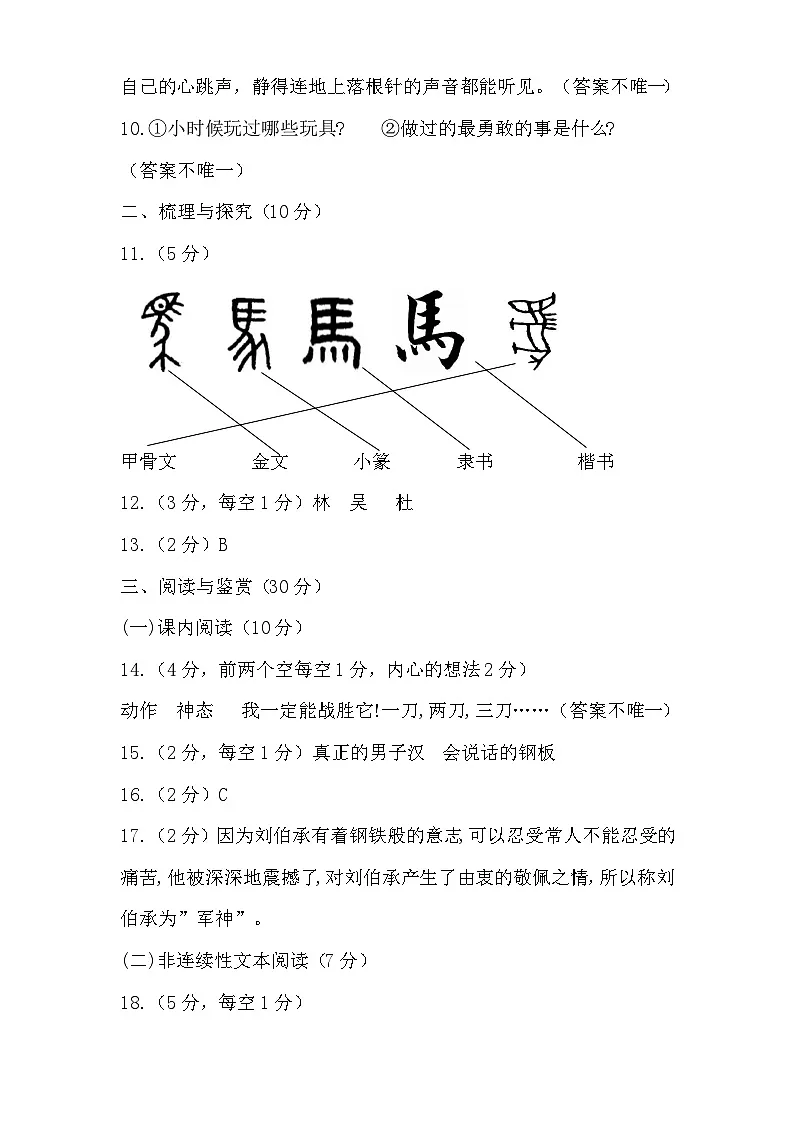 自己的心跳声，静得连地上落根针的声音都能听见。（答案不唯一）

10.①小时候玩过哪些玩具？ ②做过的最勇敢的事是什么？

（答案不唯一）

二、梳理与探究（10分）

11.（5分）

馬 馬

甲骨文 金文 小篆 隶书 楷书

12.（3分，每空1分）林 吴 杜

13.（2分）B

三、阅读与鉴赏（30分）

(一)课内阅读（10分）

14.（4分，前两个空每空1分，内心的想法2分）

动作 神态 我一定能战胜它!一刀,两刀,三刀……（答案不唯一）

15.（2分，每空1分）真正的男子汉 会说话的钢板

16.（2分）C

17.（2分）因为刘伯承有着钢铁般的意志,可以忍受常人不能忍受的痛苦,他被深深地震撼了,对刘伯承产生了由衷的敬佩之情,所以称刘伯承为”军神”。

(二)非连续性文本阅读（7分）

18.（5分，每空1分）